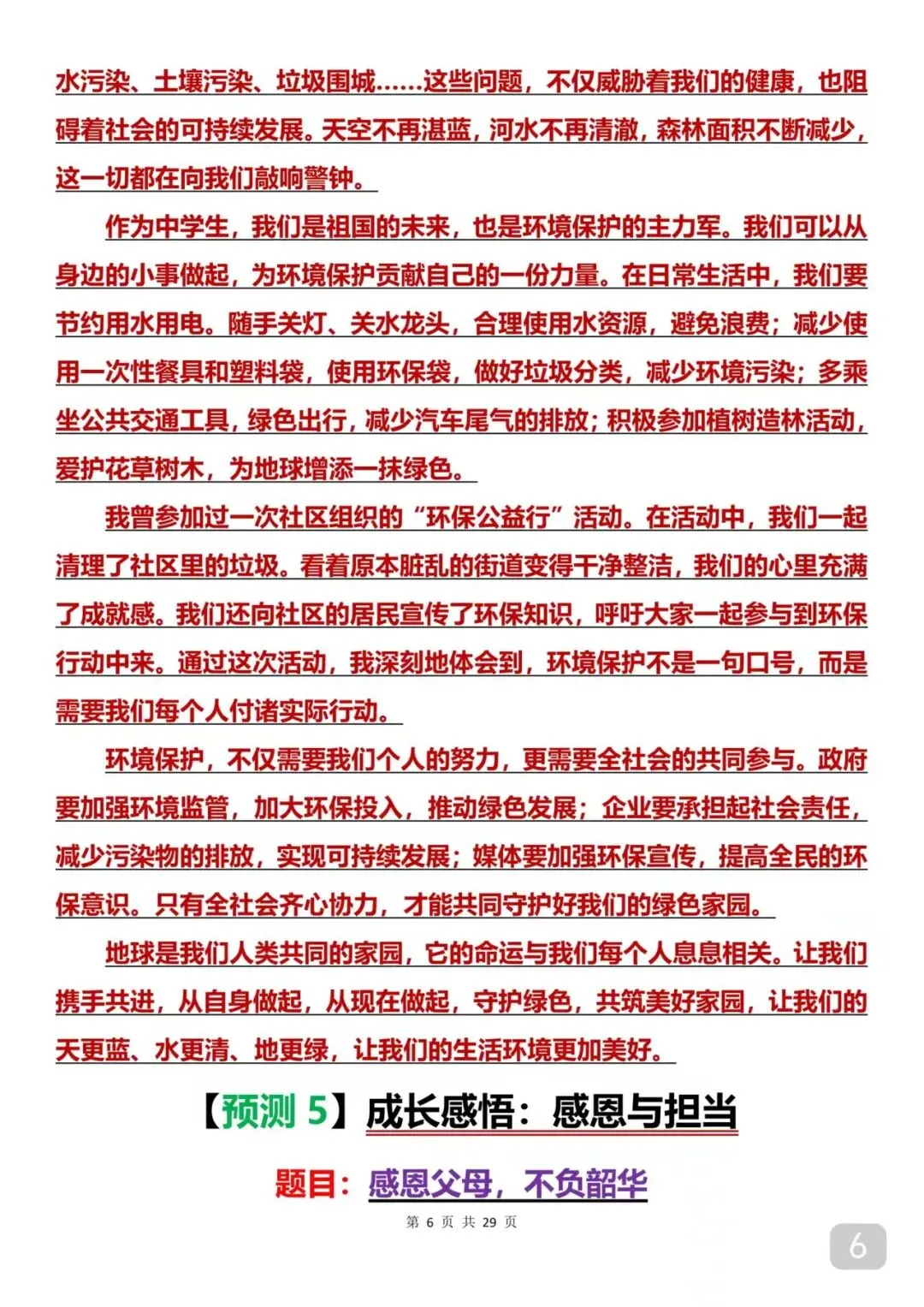 水污染、土壤污染、垃圾围城……这些问题，不仅威胁着我们的健康，也阻碍着社会的可持续发展。天空不再湛蓝，河水不再清澈，森林面积不断减少，这一切都在向我们敲响警钟。

作为中学生，我们是祖国的未来，也是环境保护的主力军。我们可以从身边的小事做起，为环境保护贡献自己的一份力量。在日常生活中，我们要节约用水用电。随手关灯、关水龙头，合理使用水资源，避免浪费；减少使用一次性餐具和塑料袋，使用环保袋，做好垃圾分类，减少环境污染；多乘坐公共交通工具，绿色出行，减少汽车尾气的排放；积极参加植树造林活动，爱护花草树木，为地球增添一抹绿色。

我曾参加过一次社区组织的“环保公益行”活动。在活动中，我们一起清理了社区里的垃圾。看着原本脏乱的街道变得干净整洁，我们的心里充满了成就感。我们还向社区的居民宣传了环保知识，呼吁大家一起参与到环保行动中来。通过这次活动，我深刻地体会到，环境保护不是一句口号，而是需要我们每个人付诸实际行动。

环境保护，不仅需要我们个人的努力，更需要全社会的共同参与。政府要加强环境监管，加大环保投入，推动绿色发展；企业要承担起社会责任，减少污染物的排放，实现可持续发展；媒体要加强环保宣传，提高全民的环保意识。只有全社会齐心协力，才能共同守护好我们的绿色家园。

地球是我们人类共同的家园，它的命运与我们每个人息息相关。让我们携手共进，从自身做起，从现在做起，守护绿色，共筑美好家园，让我们的天更蓝、水更清、地更绿，让我们的生活环境更加美好。

【预测 5】成长感悟：感恩与担当

题目：感恩父母，不负韶华

第 6 页 共 29 页

6